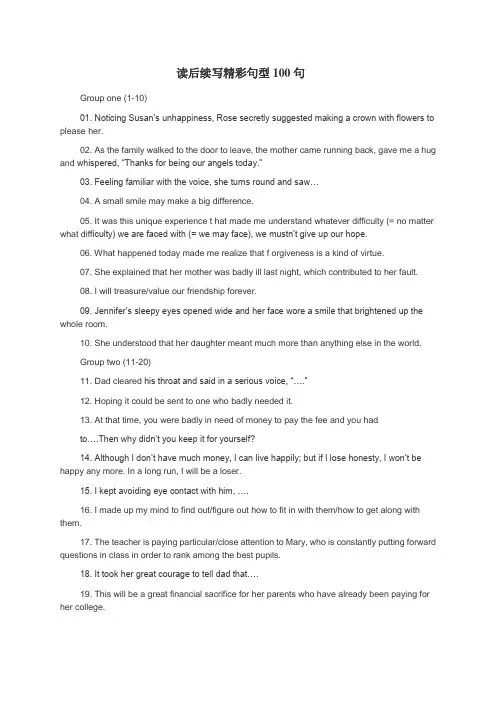 读后续写精彩句型 100 句

Group one (1-10)

01. Noticing Susan's unhappiness, Rose secretly suggested making a crown with flowers to please her.

02. As the family walked to the door to leave, the mother came running back, gave me a hug and whispered, "Thanks for being our angels today."

03. Feeling familiar with the voice, she turns round and saw…

04. A small smile may make a big difference.

05. It was this unique experience t hat made me understand whatever difficulty (= no matter what difficulty) we are faced with (= we may face), we mustn't give up our hope.

06. What happened today made me realize that f orgiveness is a kind of virtue.

07. She explained that her mother was badly ill last night, which contributed to her fault.

08. I will treasure/value our friendship forever.

09. Jennifer's sleepy eyes opened wide and her face wore a smile that brightened up the whole room.

10. She understood that her daughter meant much more than anything else in the world.

Group two (11-20)

11. Dad cleared his throat and said in a serious voice, "…."

12. Hoping it could be sent to one who badly needed it.

13. At that time, you were badly in need of money to pay the fee and you had to….Then why didn't you keep it for yourself?

14. Although I don't have much money, I can live happily; but if I lose honesty, I won't be happy any more. In a long run, I will be a loser.

15. I kept avoiding eye contact with him, ….

16. I made up my mind to find out/figure out how to fit in with them/how to get along with them.

17. The teacher is paying particular/close attention to Mary, who is constantly putting forward questions in class in order to rank among the best pupils.

18. It took her great courage to tell dad that….

19. This will be a great financial sacrifice for her parents who have already been paying for her college.